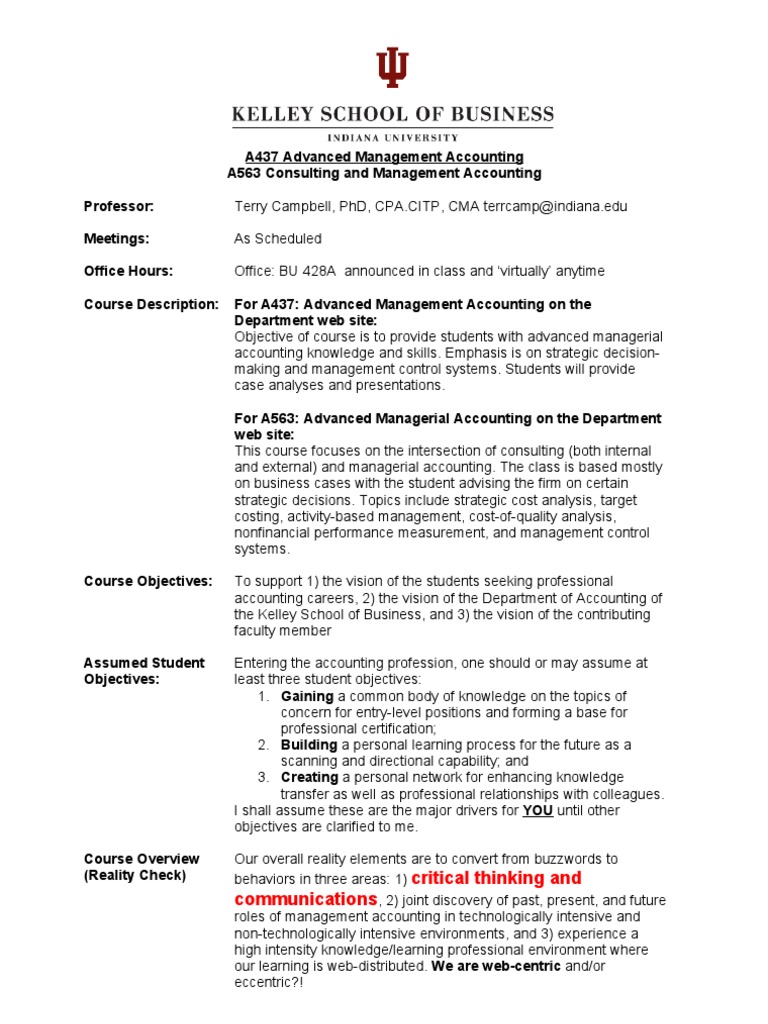 KELLEY SCHOOL OF BUSINESS
INDIANA UNIVERSITY

A437 Advanced Management Accounting
A563 Consulting and Management Accounting

Professor: Terry Campbell, PhD, CPA.CITP, CMA terrcamp@indiana.edu

Meetings: As Scheduled

Office Hours: Office: BU 428A announced in class and 'virtually' anytime

Course Description: For A437: Advanced Management Accounting on the Department web site:
Objective of course is to provide students with advanced managerial accounting knowledge and skills. Emphasis is on strategic decision-making and management control systems. Students will provide case analyses and presentations.

For A563: Advanced Managerial Accounting on the Department web site:
This course focuses on the intersection of consulting (both internal and external) and managerial accounting. The class is based mostly on business cases with the student advising the firm on certain strategic decisions. Topics include strategic cost analysis, target costing, activity-based management, cost-of-quality analysis, nonfinancial performance measurement, and management control systems.

Course Objectives: To support 1) the vision of the students seeking professional accounting careers, 2) the vision of the Department of Accounting of the Kelley School of Business, and 3) the vision of the contributing faculty member

Assumed Student Objectives: Entering the accounting profession, one should or may assume at least three student objectives:
1. Gaining a common body of knowledge on the topics of concern for entry-level positions and forming a base for professional certification;
2. Building a personal learning process for the future as a scanning and directional capability; and
3. Creating a personal network for enhancing knowledge transfer as well as professional relationships with colleagues.
I shall assume these are the major drivers for YOU until other objectives are clarified to me.

Course Overview (Reality Check) Our overall reality elements are to convert from buzzwords to behaviors in three areas: 1) critical thinking and communications, 2) joint discovery of past, present, and future roles of management accounting in technologically intensive and non-technologically intensive environments, and 3) experience a high intensity knowledge/learning professional environment where our learning is web-distributed. We are web-centric and/or eccentric?!